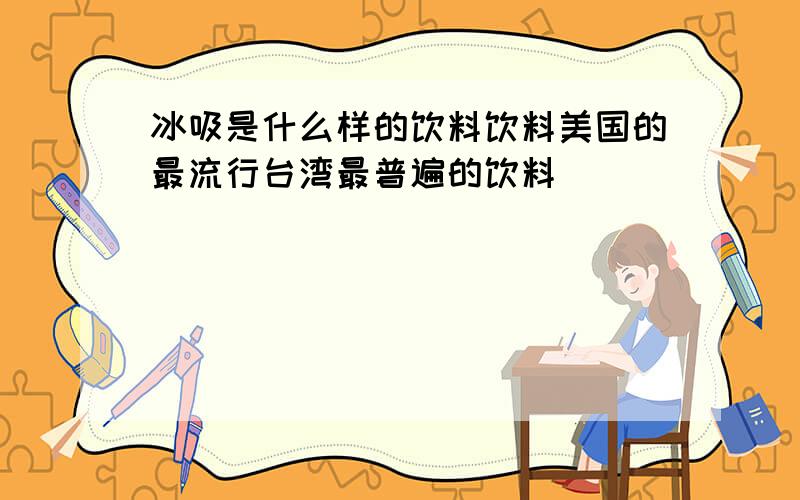 冰吸是什么样的饮料饮料美国的最流行台湾最普遍的饮料